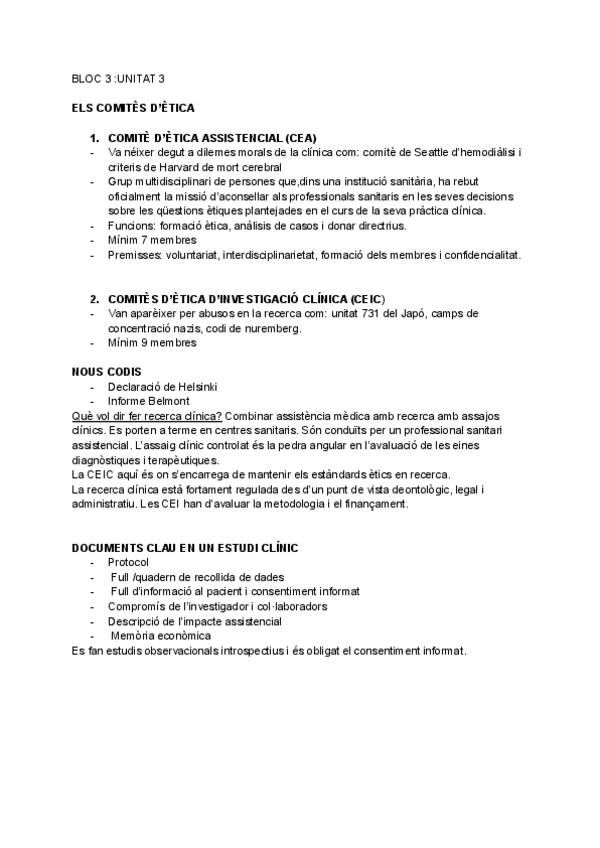 BLOC 3 :UNITAT 3

ELS COMITÈS D'ÈTICA

1. COMITÈ D'ÈTICA ASSISTENCIAL (CEA)
- Va néixer degut a dilemes morals de la clínica com: comitè de Seattle d'hemodiàlisi i criteris de Harvard de mort cerebral
- Grup multidisciplinari de persones que,dins una institució sanitària, ha rebut oficialment la missió d'aconsellar als professionals sanitaris en les seves decisions sobre les qüestions ètiques plantejades en el curs de la seva pràctica clínica.
- Funcions: formació ètica, anàlisis de casos i donar directrius.
- Mínim 7 membres
- Premisses: voluntariat, interdisciplinarietat, formació dels membres i confidencialitat.

2. COMITÈS D'ÈTICA D'INVESTIGACIÓ CLÍNICA (CEIC)
- Van aparèixer per abusos en la recerca com: unitat 731 del Japó, camps de concentració nazis, codi de nuremberg.
- Mínim 9 membres

NOUS CODIS
- Declaració de Helsinki
- Informe Belmont
Què vol dir fer recerca clínica? Combinar assistència mèdica amb recerca amb assajos clínics. Es porten a terme en centres sanitaris. Són conduïts per un professional sanitari assistencial. L'assaig clínic controlat és la pedra angular en l'avaluació de les eines diagnòstiques i terapèutiques.
La CEIC aquí és on s'encarrega de mantenir els estàndards ètics en recerca.
La recerca clínica està fortament regulada des d'un punt de vista deontològic, legal i administratiu. Les CEI han d'avaluar la metodologia i el finançament.

DOCUMENTS CLAU EN UN ESTUDI CLÍNIC
- Protocol
- Full /quadern de recollida de dades
- Full d'informació al pacient i consentiment informat
- Compromís de l'investigador i col·laboradors
- Descripció de l'impacte assistencial
- Memòria econòmica
Es fan estudis observacionals introspectius i és obligat el consentiment informat.